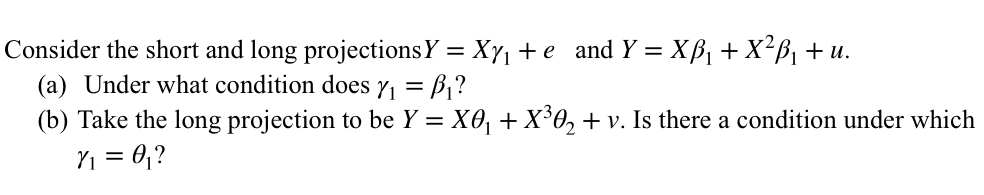 Consider the short and long projections$Y = X\gamma_1 + e$ and $Y = X\beta_1 + X^2\beta_1 + u$.
(a) Under what condition does $\gamma_1 = \beta_1$?
(b) Take the long projection to be $Y = X\theta_1 + X^3\theta_2 + v$. Is there a condition under which $\gamma_1 = \theta_1$?